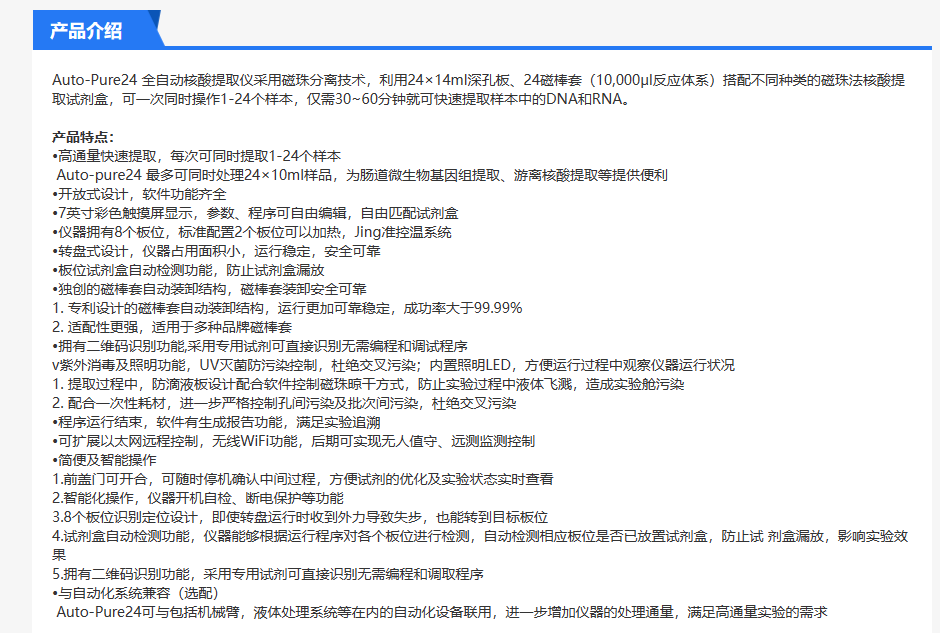 产品介绍

Auto-Pure24 全自动核酸提取仪采用磁珠分离技术，利用24×14ml深孔板、24磁棒套（10,000μl反应体系）搭配不同种类的磁珠法核酸提取试剂盒，可一次同时操作1-24个样本，仅需30~60分钟就可快速提取样本中的DNA和RNA。

产品特点：
•高通量快速提取，每次可同时提取1-24个样本
Auto-pure24 最多可同时处理24×10ml样品，为肠道微生物基因组提取、游离核酸提取等提供便利
•开放式设计，软件功能齐全
•7英寸彩色触摸屏显示，参数、程序可自由编辑，自由匹配试剂盒
•仪器拥有8个板位，标准配置2个板位可以加热，Jing准控温系统
•转盘式设计，仪器占用面积小，运行稳定，安全可靠
•板位试剂盒自动检测功能，防止试剂盒漏放
•独创的磁棒套自动装卸结构，磁棒套装卸安全可靠
1. 专利设计的磁棒套自动装卸结构，运行更加可靠稳定，成功率大于99.99%
2. 适配性更强，适用于多种品牌磁棒套
•拥有二维码识别功能,采用专用试剂可直接识别无需编程和调试程序
v紫外消毒及照明功能，UV灭菌防污染控制，杜绝交叉污染；内置照明LED，方便运行过程中观察仪器运行状况
1. 提取过程中，防滴液板设计配合软件控制磁珠晾干方式，防止实验过程中液体飞溅，造成实验舱污染
2. 配合一次性耗材，进一步严格控制孔间污染及批次间污染，杜绝交叉污染
•程序运行结束，软件有生成报告功能，满足实验追溯
•可扩展以太网远程控制，无线WiFi功能，后期可实现无人值守、远测监测控制
•简便及智能操作
1.前盖门可开合，可随时停机确认中间过程，方便试剂的优化及实验状态实时查看
2.智能化操作，仪器开机自检、断电保护等功能
3.8个板位识别定位设计，即使转盘运行时收到外力导致失步，也能转到目标板位
4.试剂盒自动检测功能，仪器能够根据运行程序对各个板位进行检测，自动检测相应板位是否已放置试剂盒，防止试 剂盒漏放，影响实验效果
5.拥有二维码识别功能，采用专用试剂可直接识别无需编程和调取程序
•与自动化系统兼容（选配）
Auto-Pure24可与包括机械臂，液体处理系统等在内的自动化设备联用，进一步增加仪器的处理通量，满足高通量实验的需求